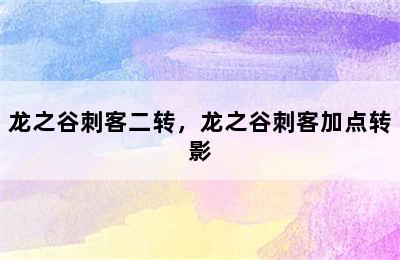 龙之谷刺客二转，龙之谷刺客加点转影